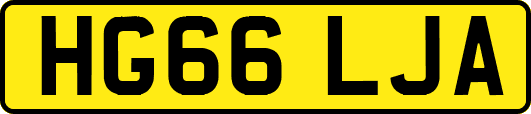 HG66 LJA